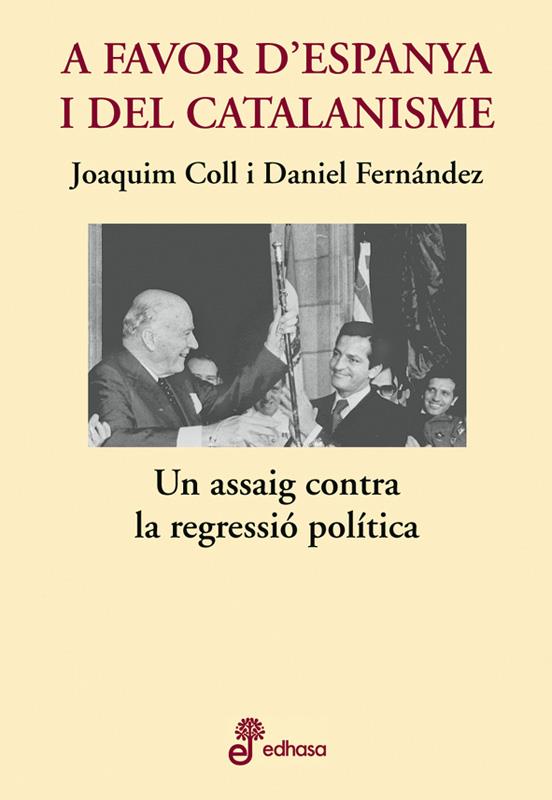 A FAVOR D'ESPANYA I DEL CATALANISME

Joaquim Coll i Daniel Fernández

Un assaig contra la regressió política

edhasa